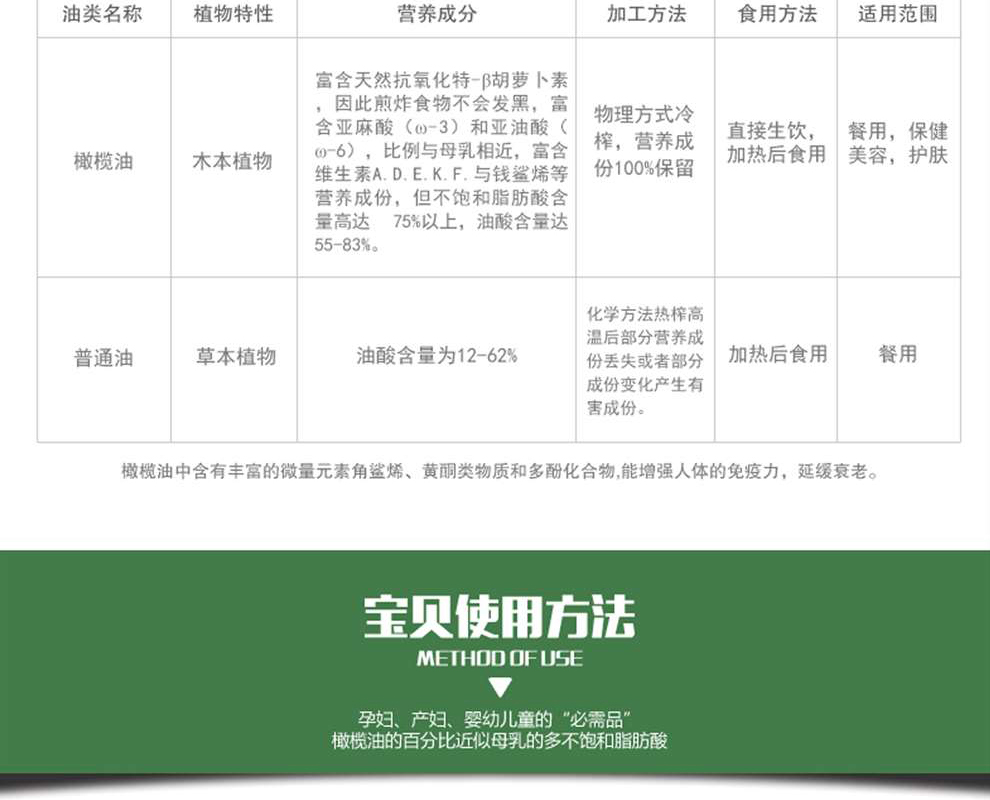 | 油类名称 | 植物特性 | 营养成分 | 加工方法 | 食用方法 | 适用范围 |
|---|---|---|---|---|---|
| 橄榄油 | 木本植物 | 富含天然抗氧化特-β胡萝卜素，因此煎炸食物不会发黑，富含亚麻酸（ω-3）和亚油酸（ω-6），比例与母乳相近，富含维生素A.D.E.K.F.与钱鲨烯等营养成份，但不饱和脂肪酸含量高达 75%以上，油酸含量达55-83%。 | 物理方式冷榨，营养成份100%保留 | 直接生饮，加热后食用 | 餐用，保健美容，护肤 |
| 普通油 | 草本植物 | 油酸含量为12-62% | 化学方法热榨高温后部分营养成份丢失或者部分成份变化产生有害成份。 | 加热后食用 | 餐用 |

橄榄油中含有丰富的微量元素角鲨烯、黄酮类物质和多酚化合物,能增强人体的免疫力，延缓衰老。

宝贝使用方法

METHOD OF USE

孕妇、产妇、婴幼儿童的“必需品”
橄榄油的百分比近似母乳的多不饱和脂肪酸